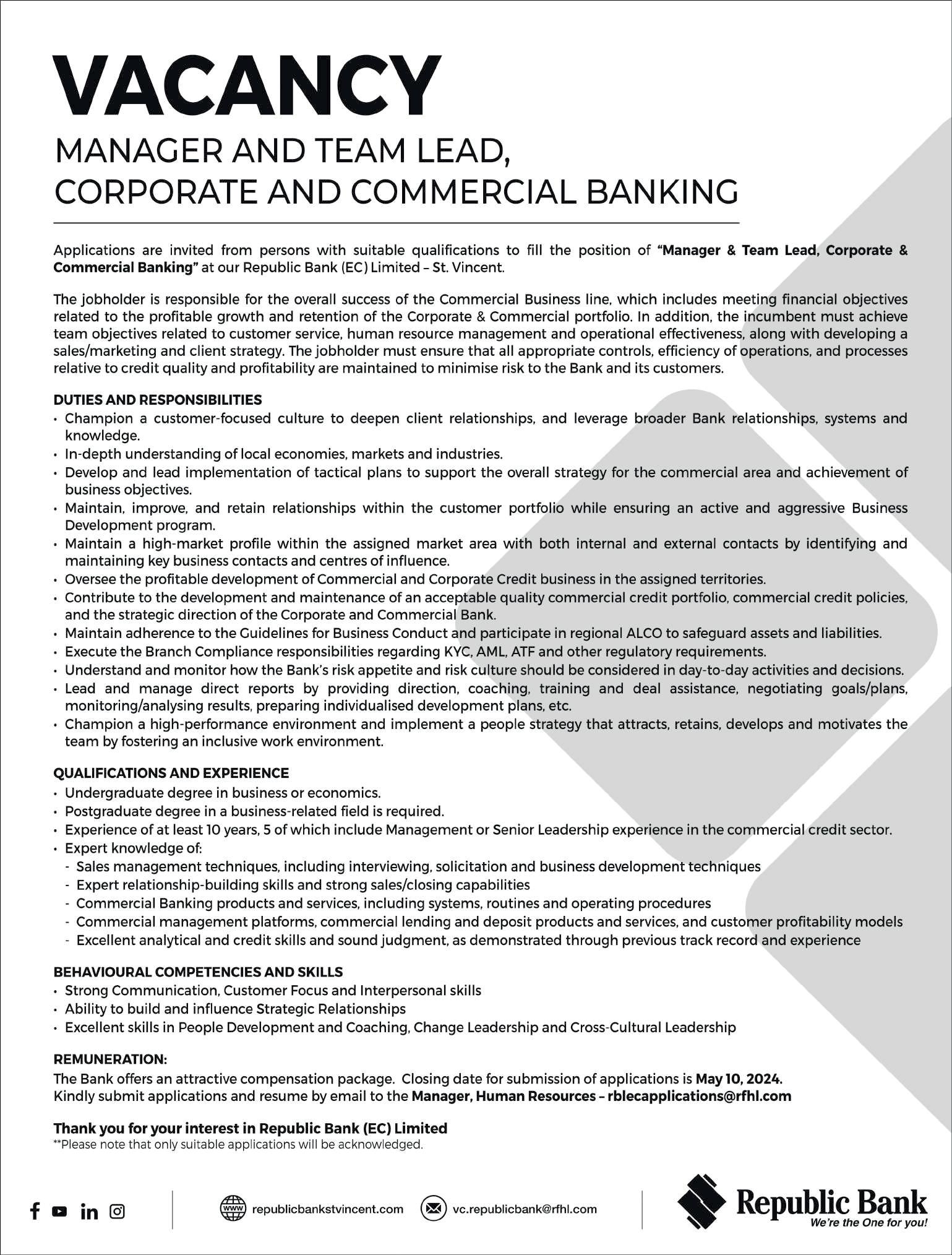 VACANCY

MANAGER AND TEAM LEAD, CORPORATE AND COMMERCIAL BANKING

Applications are invited from persons with suitable qualifications to fill the position of "Manager & Team Lead, Corporate & Commercial Banking" at our Republic Bank (EC) Limited – St. Vincent.

The jobholder is responsible for the overall success of the Commercial Business line, which includes meeting financial objectives related to the profitable growth and retention of the Corporate & Commercial portfolio. In addition, the incumbent must achieve team objectives related to customer service, human resource management and operational effectiveness, along with developing a sales/marketing and client strategy. The jobholder must ensure that all appropriate controls, efficiency of operations, and processes relative to credit quality and profitability are maintained to minimise risk to the Bank and its customers.

DUTIES AND RESPONSIBILITIES
• Champion a customer-focused culture to deepen client relationships, and leverage broader Bank relationships, systems and knowledge.
• In-depth understanding of local economies, markets and industries.
• Develop and lead implementation of tactical plans to support the overall strategy for the commercial area and achievement of business objectives.
• Maintain, improve, and retain relationships within the customer portfolio while ensuring an active and aggressive Business Development program.
• Maintain a high-market profile within the assigned market area with both internal and external contacts by identifying and maintaining key business contacts and centres of influence.
• Oversee the profitable development of Commercial and Corporate Credit business in the assigned territories.
• Contribute to the development and maintenance of an acceptable quality commercial credit portfolio, commercial credit policies, and the strategic direction of the Corporate and Commercial Bank.
• Maintain adherence to the Guidelines for Business Conduct and participate in regional ALCO to safeguard assets and liabilities.
• Execute the Branch Compliance responsibilities regarding KYC, AML, ATF and other regulatory requirements.
• Understand and monitor how the Bank's risk appetite and risk culture should be considered in day-to-day activities and decisions.
• Lead and manage direct reports by providing direction, coaching, training and deal assistance, negotiating goals/plans, monitoring/analysing results, preparing individualised development plans, etc.
• Champion a high-performance environment and implement a people strategy that attracts, retains, develops and motivates the team by fostering an inclusive work environment.

QUALIFICATIONS AND EXPERIENCE
• Undergraduate degree in business or economics.
• Postgraduate degree in a business-related field is required.
• Experience of at least 10 years, 5 of which include Management or Senior Leadership experience in the commercial credit sector.
• Expert knowledge of:
- Sales management techniques, including interviewing, solicitation and business development techniques
- Expert relationship-building skills and strong sales/closing capabilities
- Commercial Banking products and services, including systems, routines and operating procedures
- Commercial management platforms, commercial lending and deposit products and services, and customer profitability models
- Excellent analytical and credit skills and sound judgment, as demonstrated through previous track record and experience

BEHAVIOURAL COMPETENCIES AND SKILLS
• Strong Communication, Customer Focus and Interpersonal skills
• Ability to build and influence Strategic Relationships
• Excellent skills in People Development and Coaching, Change Leadership and Cross-Cultural Leadership

REMUNERATION:
The Bank offers an attractive compensation package. Closing date for submission of applications is May 10, 2024.
Kindly submit applications and resume by email to the Manager, Human Resources – rblecapplications@rfhl.com

Thank you for your interest in Republic Bank (EC) Limited
**Please note that only suitable applications will be acknowledged.

www republicbankstvincent.com
vc.republicbank@rfhl.com
Republic Bank
We're the One for you!